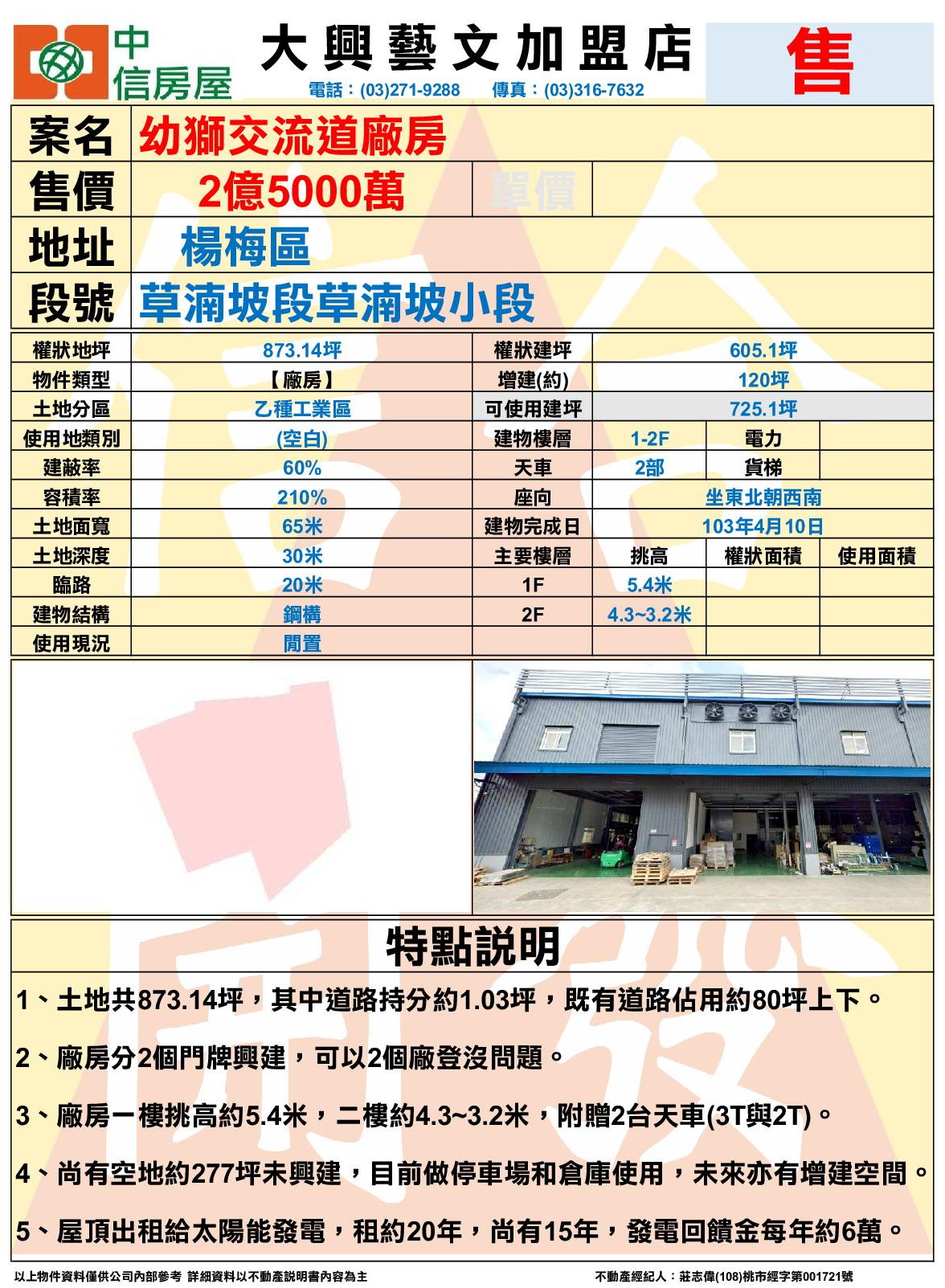 中信房屋

大興藝文加盟店

電話：(03)271-9288　傳真：(03)316-7632

售

| 案名 | 幼獅交流道廠房 | | |
|---|---|---|---|
| 售價 | 2億5000萬 | 單價 | |
| 地址 | 楊梅區 | | |
| 段號 | 草湳坡段草湳坡小段 | | |

| 權狀地坪 | 873.14坪 | 權狀建坪 | 605.1坪 | | |
|---|---|---|---|---|---|
| 物件類型 | 【廠房】 | 增建(約) | 120坪 | | |
| 土地分區 | 乙種工業區 | 可使用建坪 | 725.1坪 | | |
| 使用地類別 | (空白) | 建物樓層 | 1-2F | 電力 | |
| 建蔽率 | 60% | 天車 | 2部 | 貨梯 | |
| 容積率 | 210% | 座向 | 坐東北朝西南 | | |
| 土地面寬 | 65米 | 建物完成日 | 103年4月10日 | | |
| 土地深度 | 30米 | 主要樓層 | 挑高 | 權狀面積 | 使用面積 |
| 臨路 | 20米 | 1F | 5.4米 | | |
| 建物結構 | 鋼構 | 2F | 4.3~3.2米 | | |
| 使用現況 | 閒置 | | | | |

特點說明

1、土地共873.14坪，其中道路持分約1.03坪，既有道路佔用約80坪上下。

2、廠房分2個門牌興建，可以2個廠登沒問題。

3、廠房一樓挑高約5.4米，二樓約4.3~3.2米，附贈2台天車(3T與2T)。

4、尚有空地約277坪未興建，目前做停車場和倉庫使用，未來亦有增建空間。

5、屋頂出租給太陽能發電，租約20年，尚有15年，發電回饋金每年約6萬。

以上物件資料僅供公司內部參考 詳細資料以不動產說明書內容為主

不動產經紀人：莊志偉(108)桃市經字第001721號